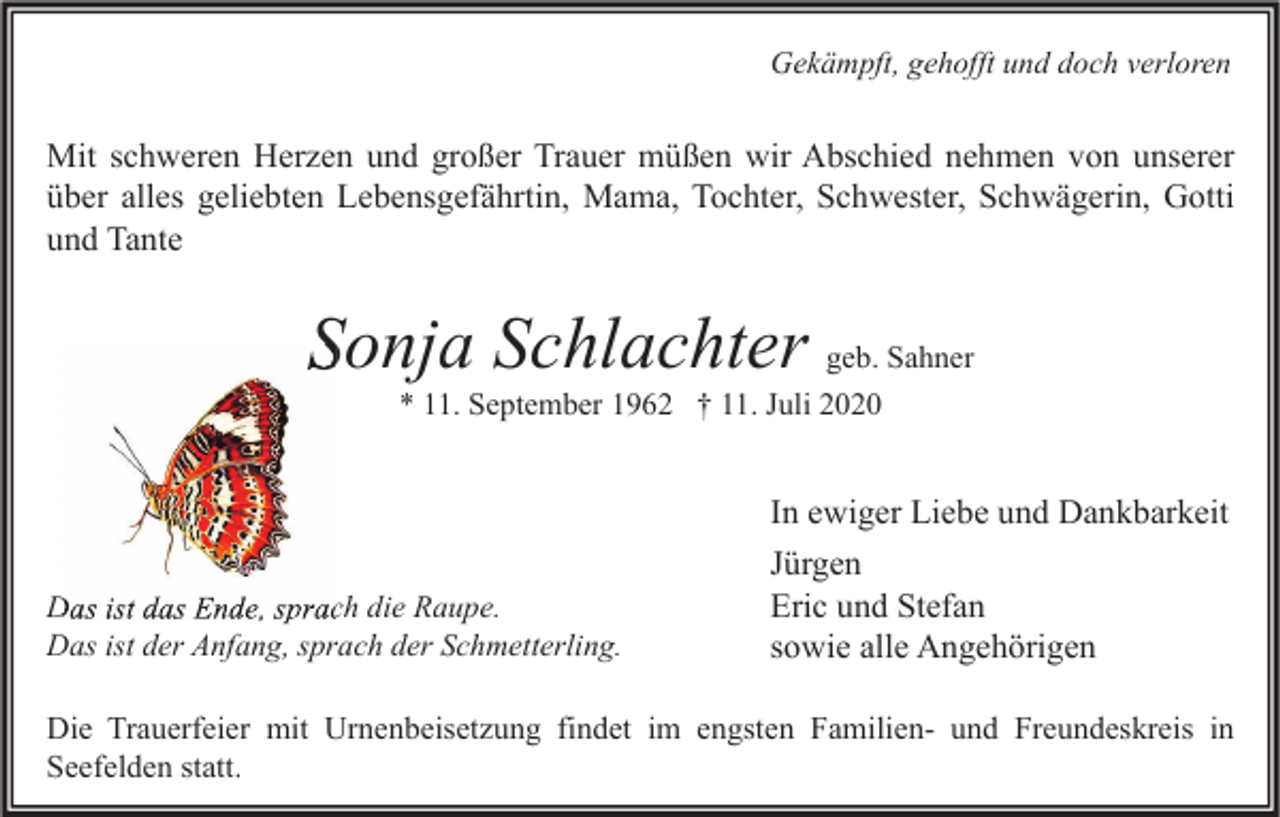 Gekämpft, gehofft und doch verloren

Mit schweren Herzen und großer Trauer müßen wir Abschied nehmen von unserer über alles geliebten Lebensgefährtin, Mama, Tochter, Schwester, Schwägerin, Gotti und Tante

Sonja Schlachter geb. Sahner

* 11. September 1962 † 11. Juli 2020

Das ist das Ende, sprach die Raupe.
Das ist der Anfang, sprach der Schmetterling.

In ewiger Liebe und Dankbarkeit

Jürgen
Eric und Stefan
sowie alle Angehörigen

Die Trauerfeier mit Urnenbeisetzung findet im engsten Familien- und Freundeskreis in Seefelden statt.